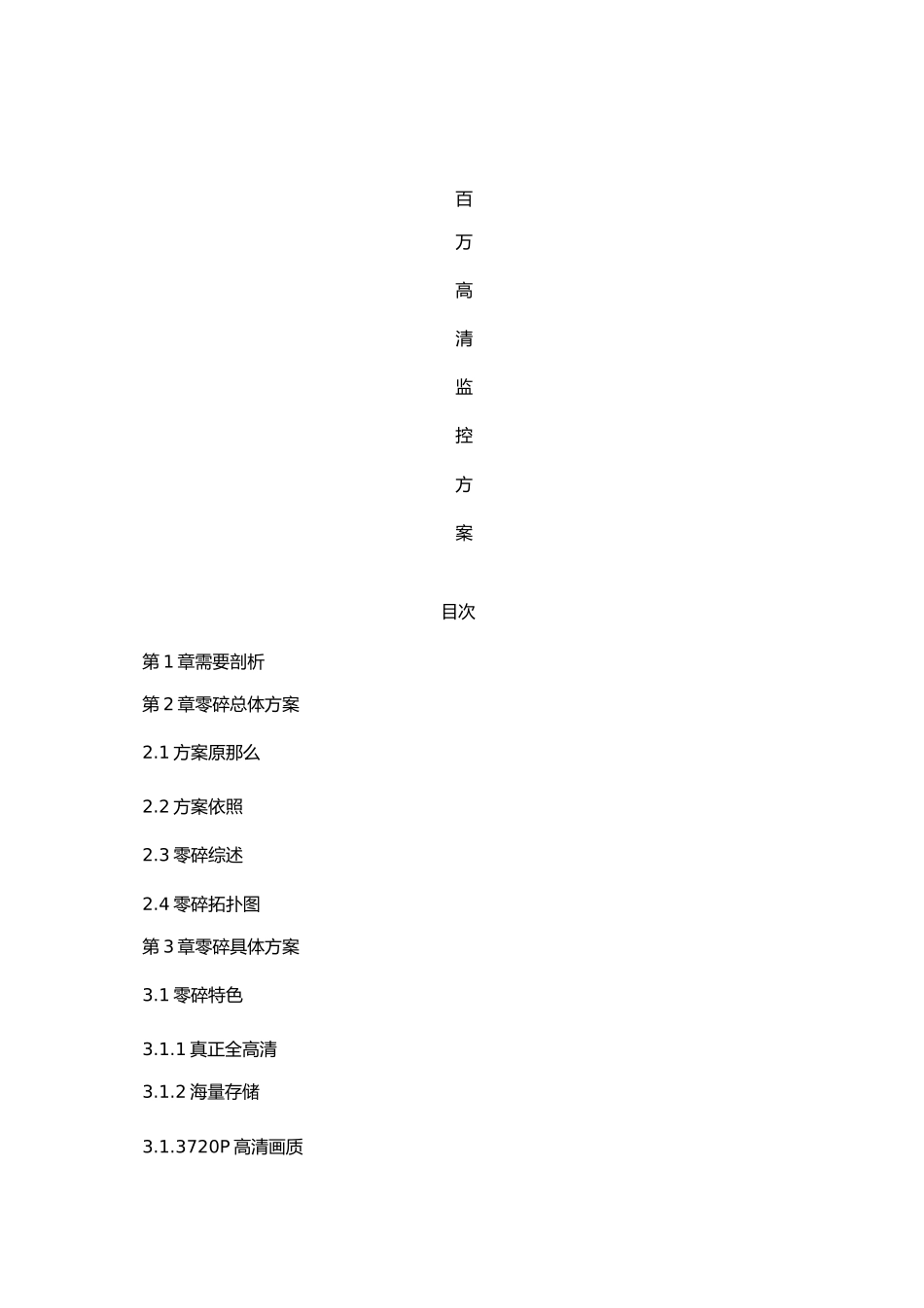 百

万

高

清

监

控

方

案

目次

第 1 章需要剖析

第 2 章零碎总体方案

2.1 方案原那么

2.2 方案依照

2.3 零碎综述

2.4 零碎拓扑图

第 3 章零碎具体方案

3.1 零碎特色

3.1.1 真正全高清

3.1.2 海量存储

3.1.3720P 高清画质